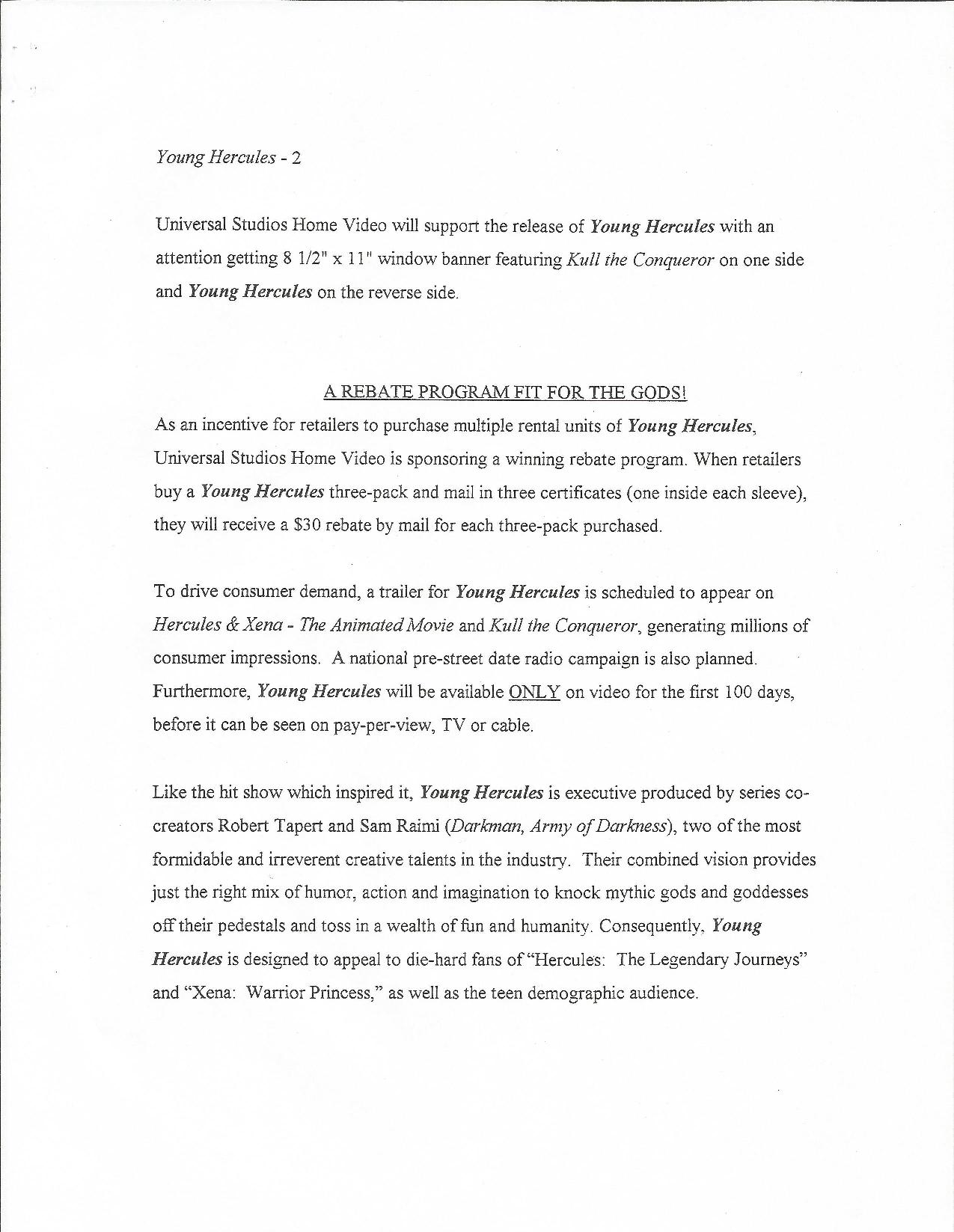 Young Hercules - 2

Universal Studios Home Video will support the release of Young Hercules with an attention getting 8 1/2" x 11" window banner featuring Kull the Conqueror on one side and Young Hercules on the reverse side.

A REBATE PROGRAM FIT FOR THE GODS!

As an incentive for retailers to purchase multiple rental units of Young Hercules, Universal Studios Home Video is sponsoring a winning rebate program. When retailers buy a Young Hercules three-pack and mail in three certificates (one inside each sleeve), they will receive a $30 rebate by mail for each three-pack purchased.

To drive consumer demand, a trailer for Young Hercules is scheduled to appear on Hercules & Xena - The Animated Movie and Kull the Conqueror, generating millions of consumer impressions. A national pre-street date radio campaign is also planned. Furthermore, Young Hercules will be available ONLY on video for the first 100 days, before it can be seen on pay-per-view, TV or cable.

Like the hit show which inspired it, Young Hercules is executive produced by series co-creators Robert Tapert and Sam Raimi (Darkman, Army of Darkness), two of the most formidable and irreverent creative talents in the industry. Their combined vision provides just the right mix of humor, action and imagination to knock mythic gods and goddesses off their pedestals and toss in a wealth of fun and humanity. Consequently, Young Hercules is designed to appeal to die-hard fans of "Hercules: The Legendary Journeys" and "Xena: Warrior Princess," as well as the teen demographic audience.